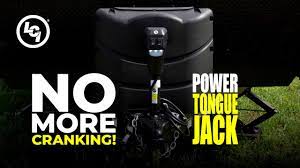 LCI

NO MORE CRANKING!

POWER TONGUE JACK